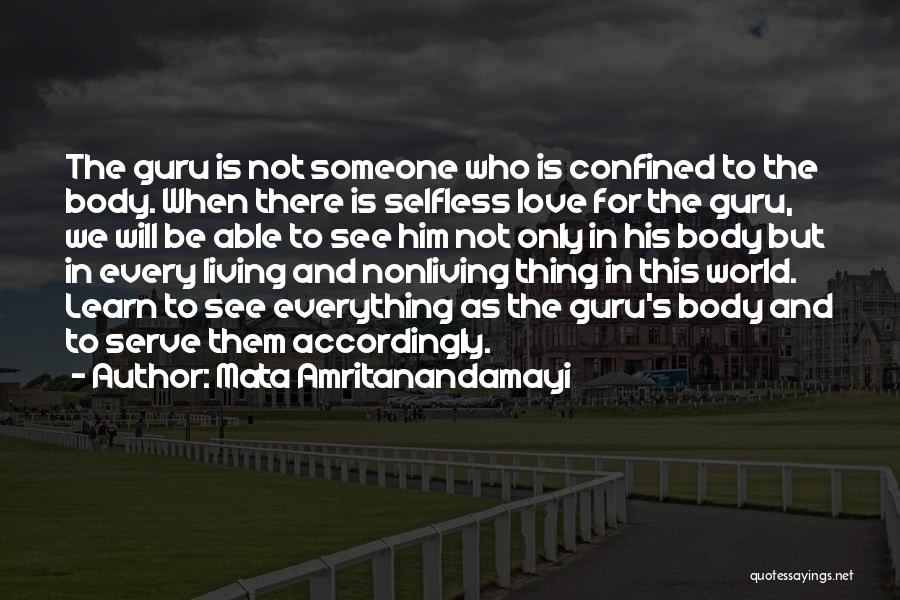 The guru is not someone who is confined to the body. When there is selfless love for the guru, we will be able to see him not only in his body but in every living and nonliving thing in this world. Learn to see everything as the guru's body and to serve them accordingly.

- Author: Mata Amritanandamayi

quotessayings.net